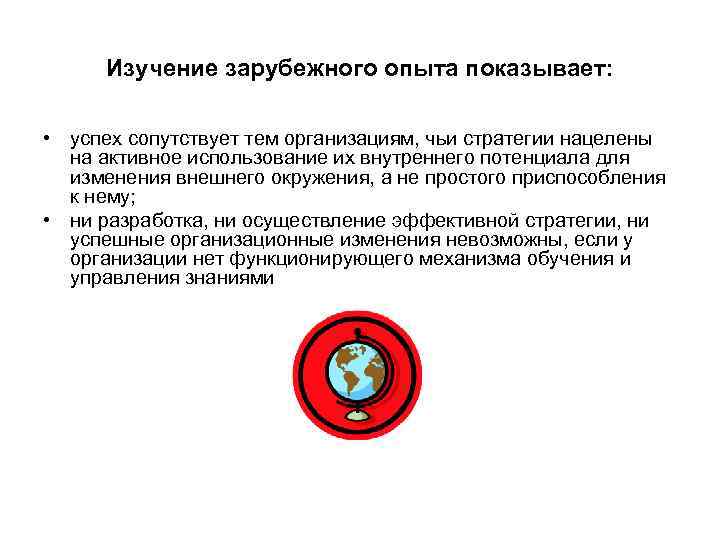 Изучение зарубежного опыта показывает:

• успех сопутствует тем организациям, чьи стратегии нацелены на активное использование их внутреннего потенциала для изменения внешнего окружения, а не простого приспособления к нему;

• ни разработка, ни осуществление эффективной стратегии, ни успешные организационные изменения невозможны, если у организации нет функционирующего механизма обучения и управления знаниями